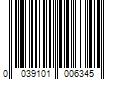 0 039101 006345